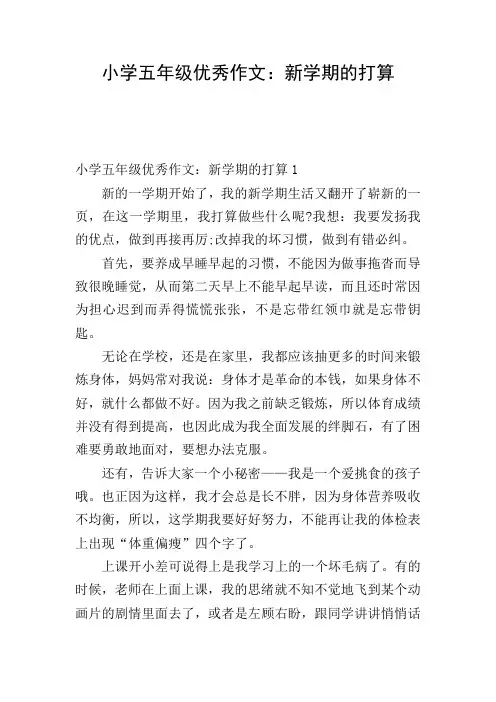 小学五年级优秀作文：新学期的打算

小学五年级优秀作文：新学期的打算 1

新的一学期开始了，我的新学期生活又翻开了崭新的一页，在这一学期里，我打算做些什么呢?我想：我要发扬我的优点，做到再接再厉;改掉我的坏习惯，做到有错必纠。

首先，要养成早睡早起的习惯，不能因为做事拖沓而导致很晚睡觉，从而第二天早上不能早起早读，而且还时常因为担心迟到而弄得慌慌张张，不是忘带红领巾就是忘带钥匙。

无论在学校，还是在家里，我都应该抽更多的时间来锻炼身体，妈妈常对我说：身体才是革命的本钱，如果身体不好，就什么都做不好。因为我之前缺乏锻炼，所以体育成绩并没有得到提高，也因此成为我全面发展的绊脚石，有了困难要勇敢地面对，要想办法克服。

还有，告诉大家一个小秘密——我是一个爱挑食的孩子哦。也正因为这样，我才会总是长不胖，因为身体营养吸收不均衡，所以，这学期我要好好努力，不能再让我的体检表上出现“体重偏瘦”四个字了。

上课开小差可说得上是我学习上的一个坏毛病了。有的时候，老师在上面上课，我的思绪就不知不觉地飞到某个动画片的剧情里面去了，或者是左顾右盼，跟同学讲讲悄悄话